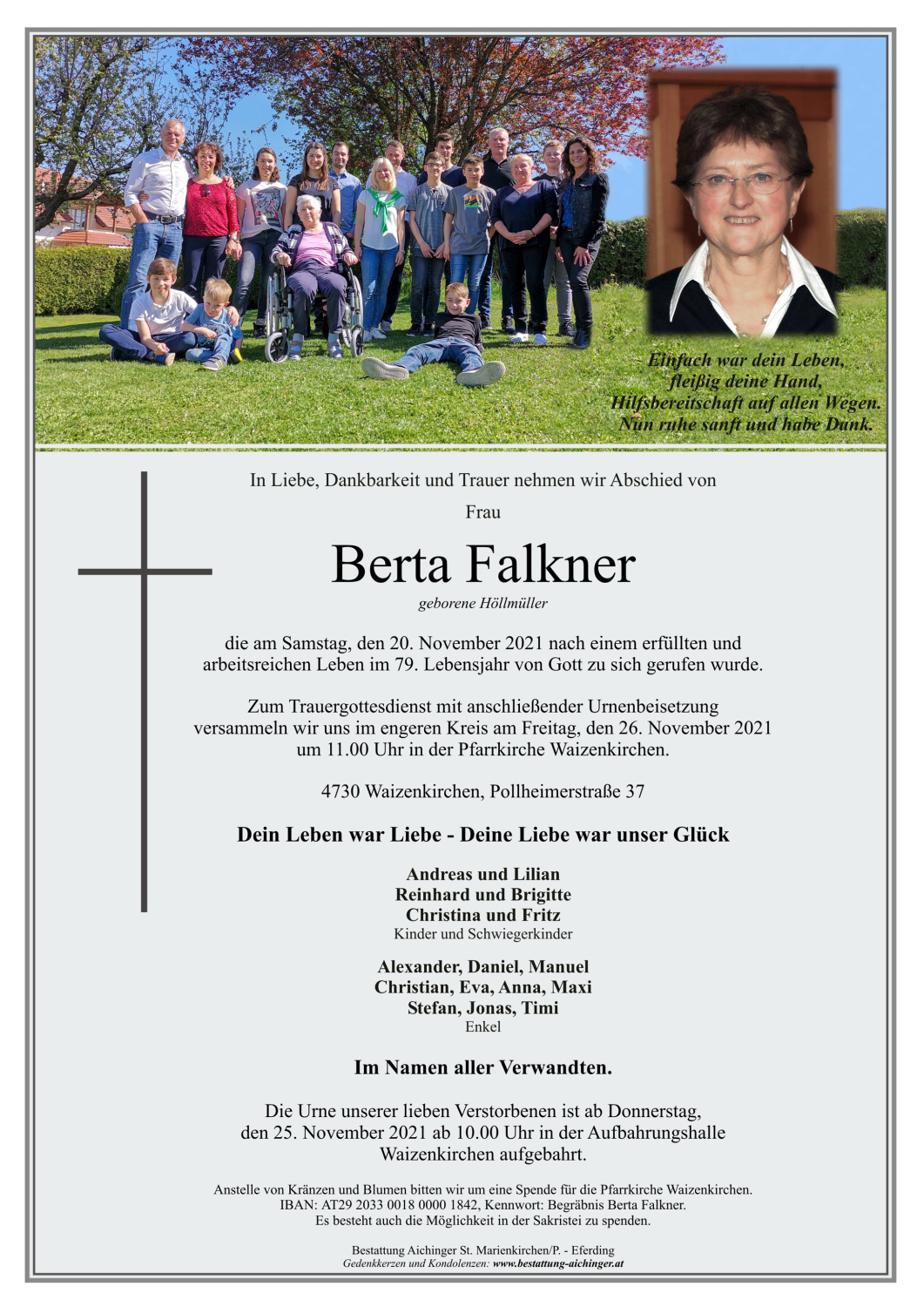 Einfach war dein Leben,
fleißig deine Hand,
Hilfsbereitschaft auf allen Wegen.
Nun ruhe sanft und habe Dank.

In Liebe, Dankbarkeit und Trauer nehmen wir Abschied von

Frau

Berta Falkner

geborene Höllmüller

die am Samstag, den 20. November 2021 nach einem erfüllten und arbeitsreichen Leben im 79. Lebensjahr von Gott zu sich gerufen wurde.

Zum Trauergottesdienst mit anschließender Urnenbeisetzung versammeln wir uns im engeren Kreis am Freitag, den 26. November 2021 um 11.00 Uhr in der Pfarrkirche Waizenkirchen.

4730 Waizenkirchen, Pollheimerstraße 37

Dein Leben war Liebe - Deine Liebe war unser Glück

Andreas und Lilian
Reinhard und Brigitte
Christina und Fritz
Kinder und Schwiegerkinder

Alexander, Daniel, Manuel
Christian, Eva, Anna, Maxi
Stefan, Jonas, Timi
Enkel

Im Namen aller Verwandten.

Die Urne unserer lieben Verstorbenen ist ab Donnerstag, den 25. November 2021 ab 10.00 Uhr in der Aufbahrungshalle Waizenkirchen aufgebahrt.

Anstelle von Kränzen und Blumen bitten wir um eine Spende für die Pfarrkirche Waizenkirchen.
IBAN: AT29 2033 0018 0000 1842, Kennwort: Begräbnis Berta Falkner.
Es besteht auch die Möglichkeit in der Sakristei zu spenden.

Bestattung Aichinger St. Marienkirchen/P. - Eferding
Gedenkkerzen und Kondolenzen: www.bestattung-aichinger.at